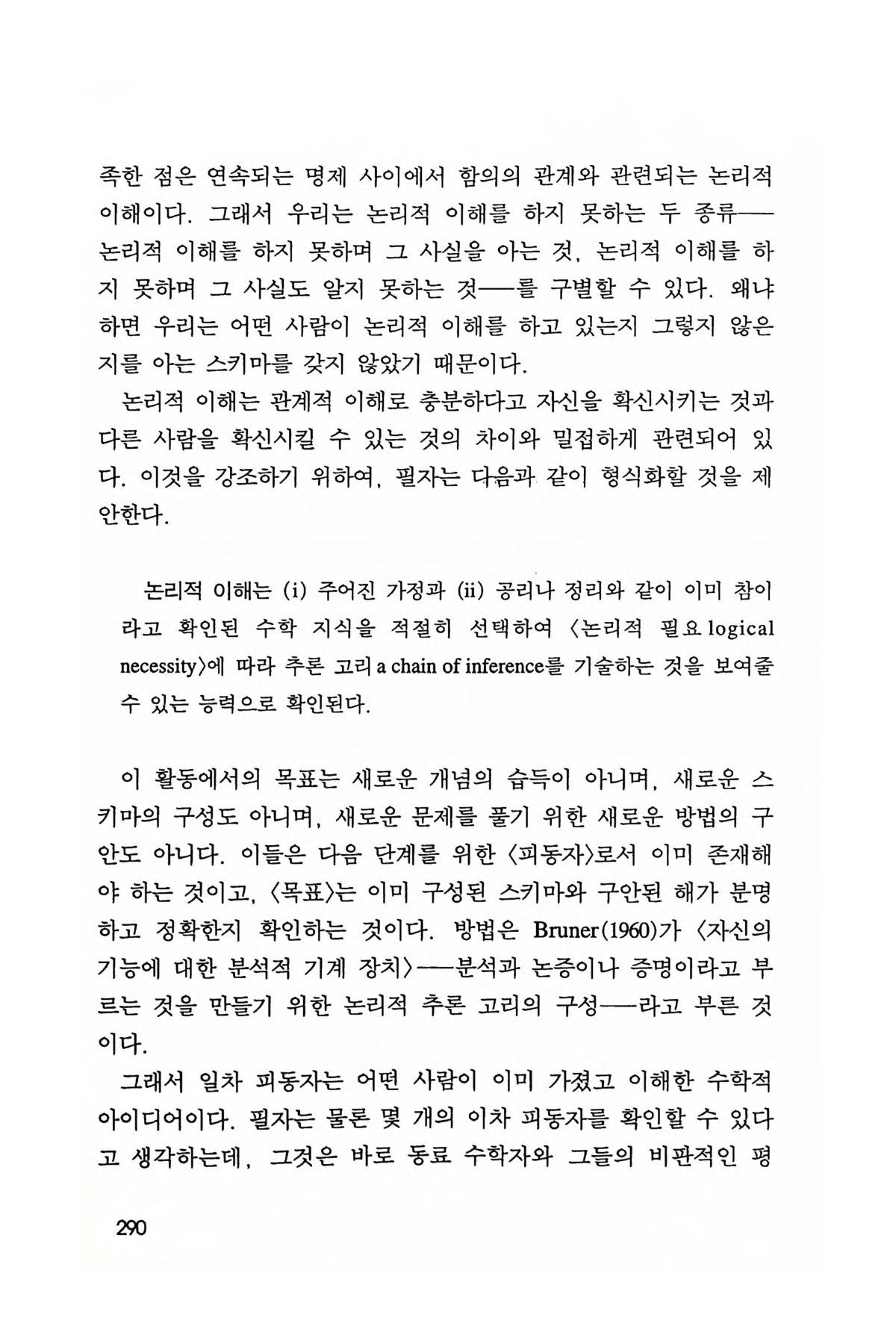 족한 점은 연속되는 명제 사이에서 함의의 관계와 관련되는 논리적 이해이다. 그래서 우리는 논리적 이해를 하지 못하는 두 종류──논리적 이해를 하지 못하며 그 사실을 아는 것, 논리적 이해를 하지 못하며 그 사실도 알지 못하는 것──를 구별할 수 있다. 왜냐하면 우리는 어떤 사람이 논리적 이해를 하고 있는지 그렇지 않은지를 아는 스키마를 갖지 않았기 때문이다.

논리적 이해는 관계적 이해로 충분하다고 자신을 확신시키는 것과 다른 사람을 확신시킬 수 있는 것의 차이와 밀접하게 관련되어 있다. 이것을 강조하기 위하여, 필자는 다음과 같이 형식화할 것을 제안한다.

논리적 이해는 (i) 주어진 가정과 (ii) 공리나 정리와 같이 이미 참이라고 확인된 수학 지식을 적절히 선택하여 〈논리적 필요 logical necessity〉에 따라 추론 고리 a chain of inference를 기술하는 것을 보여줄 수 있는 능력으로 확인된다.

이 활동에서의 목표는 새로운 개념의 습득이 아니며, 새로운 스키마의 구성도 아니며, 새로운 문제를 풀기 위한 새로운 방법의 구안도 아니다. 이들은 다음 단계를 위한 〈피동자〉로서 이미 존재해야 하는 것이고, 〈목표〉는 이미 구성된 스키마와 구안된 해가 분명하고 정확한지 확인하는 것이다. 방법은 Bruner(1960)가 〈자신의 기능에 대한 분석적 기계 장치〉──분석과 논증이나 증명이라고 부르는 것을 만들기 위한 논리적 추론 고리의 구성──라고 부른 것이다.

그래서 일차 피동자는 어떤 사람이 이미 가졌고 이해한 수학적 아이디어이다. 필자는 물론 몇 개의 이차 피동자를 확인할 수 있다고 생각하는데, 그것은 바로 동료 수학자와 그들의 비판적인 평

290